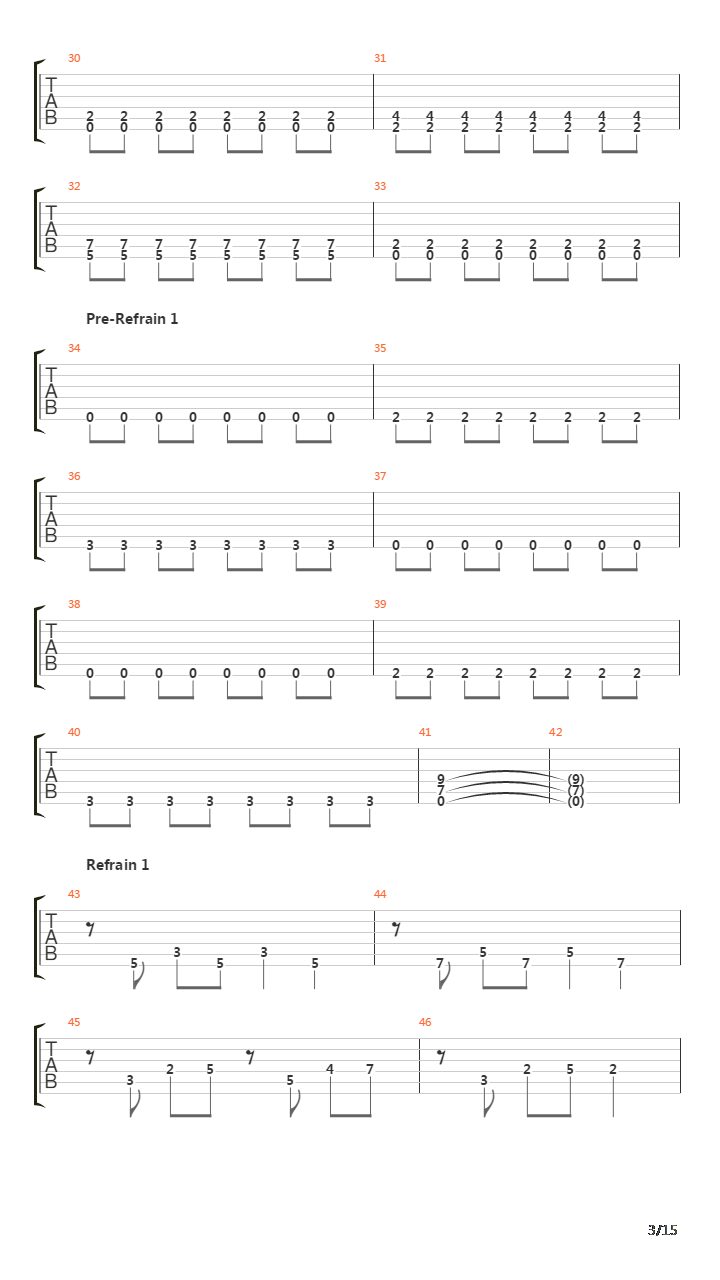 30
T
A
B
2 2 2 2 2 2 2 2
0 0 0 0 0 0 0 0

31
4 4 4 4 4 4 4 4
2 2 2 2 2 2 2 2

32
T
A
B
7 7 7 7 7 7 7 7
5 5 5 5 5 5 5 5

33
2 2 2 2 2 2 2 2
0 0 0 0 0 0 0 0

Pre-Refrain 1

34
T
A
B
0 0 0 0 0 0 0 0

35
2 2 2 2 2 2 2 2

36
T
A
B
3 3 3 3 3 3 3 3

37
0 0 0 0 0 0 0 0

38
T
A
B
0 0 0 0 0 0 0 0

39
2 2 2 2 2 2 2 2

40
T
A
B
3 3 3 3 3 3 3 3

41
9
7
0

42
(9)
(7)
(0)

Refrain 1

43
T
A
B
5 3 5 3 5

44
7 5 7 5 7

45
T
A
B
3 2 5 5 4 7

46
3 2 5 2

3/15